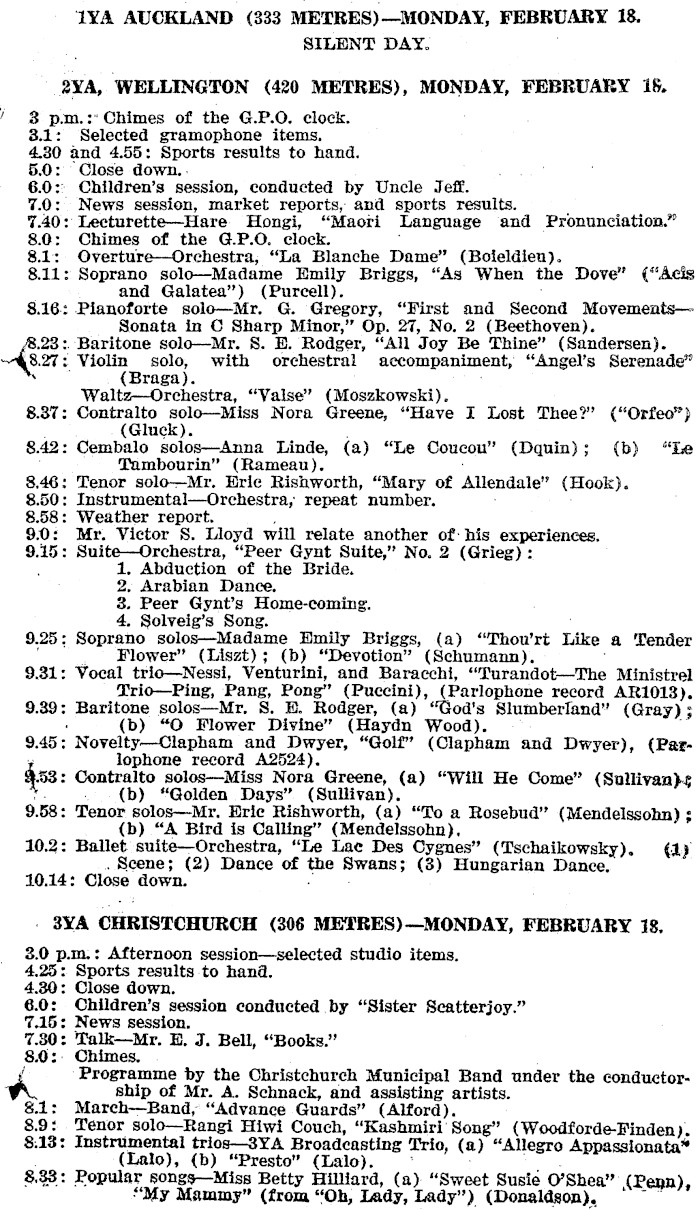 1YA AUCKLAND (333 METRES)—MONDAY, FEBRUARY 18.
SILENT DAY.

2YA, WELLINGTON (420 METRES), MONDAY, FEBRUARY 18.

3 p.m.: Chimes of the G.P.O. clock.
3.1: Selected gramophone items.
4.30 and 4.55: Sports results to hand.
5.0: Close down.
6.0: Children's session, conducted by Uncle Jeff.
7.0: News session, market reports, and sports results.
7.40: Lecturette—Hare Hongi, "Maori Language and Pronunciation."
8.0: Chimes of the G.P.O. clock.
8.1: Overture—Orchestra, "La Blanche Dame" (Boieldieu).
8.11: Soprano solo—Madame Emily Briggs, "As When the Dove" ("Acis and Galatea") (Purcell).
8.16: Pianoforte solo—Mr. G. Gregory, "First and Second Movements—Sonata in C Sharp Minor," Op. 27, No. 2 (Beethoven).
8.23: Baritone solo—Mr. S. E. Rodger, "All Joy Be Thine" (Sandersen).
8.27: Violin solo, with orchestral accompaniment, "Angel's Serenade" (Braga).
Waltz—Orchestra, "Valse" (Moszkowski).
8.37: Contralto solo—Miss Nora Greene, "Have I Lost Thee?" ("Orfeo") (Gluck).
8.42: Cembalo solos—Anna Linde, (a) "Le Coucou" (Dquin); (b) "Le Tambourin" (Rameau).
8.46: Tenor solo—Mr. Eric Rishworth, "Mary of Allendale" (Hook).
8.50: Instrumental—Orchestra, repeat number.
8.58: Weather report.
9.0: Mr. Victor S. Lloyd will relate another of his experiences.
9.15: Suite—Orchestra, "Peer Gynt Suite," No. 2 (Grieg):
1. Abduction of the Bride.
2. Arabian Dance.
3. Peer Gynt's Home-coming.
4. Solveig's Song.
9.25: Soprano solos—Madame Emily Briggs, (a) "Thou'rt Like a Tender Flower" (Liszt); (b) "Devotion" (Schumann).
9.31: Vocal trio—Nessi, Venturini, and Baracchi, "Turandot—The Ministrel Trio—Ping, Pang, Pong" (Puccini), (Parlophone record AR1013).
9.39: Baritone solos—Mr. S. E. Rodger, (a) "God's Slumberland" (Gray); (b) "O Flower Divine" (Haydn Wood).
9.45: Novelty—Clapham and Dwyer, "Golf" (Clapham and Dwyer), (Parlophone record A2524).
9.53: Contralto solos—Miss Nora Greene, (a) "Will He Come" (Sullivan); (b) "Golden Days" (Sullivan).
9.58: Tenor solos—Mr. Eric Rishworth, (a) "To a Rosebud" (Mendelssohn); (b) "A Bird is Calling" (Mendelssohn).
10.2: Ballet suite—Orchestra, "Le Lac Des Cygnes" (Tschaikowsky). (1) Scene; (2) Dance of the Swans; (3) Hungarian Dance.
10.14: Close down.

3YA CHRISTCHURCH (306 METRES)—MONDAY, FEBRUARY 18.

3.0 p.m.: Afternoon session—selected studio items.
4.25: Sports results to hand.
4.30: Close down.
6.0: Children's session conducted by "Sister Scatterjoy."
7.15: News session.
7.30: Talk—Mr. E. J. Bell, "Books."
8.0: Chimes.
Programme by the Christchurch Municipal Band under the conductorship of Mr. A. Schnack, and assisting artists.
8.1: March—Band, "Advance Guards" (Alford).
8.9: Tenor solo—Rangi Hiwi Couch, "Kashmiri Song" (Woodforde-Finden).
8.13: Instrumental trios—3YA Broadcasting Trio, (a) "Allegro Appassionata" (Lalo), (b) "Presto" (Lalo).
8.33: Popular songs—Miss Betty Hilliard, (a) "Sweet Susie O'Shea" (Penn), "My Mammy" (from "Oh, Lady, Lady") (Donaldson).